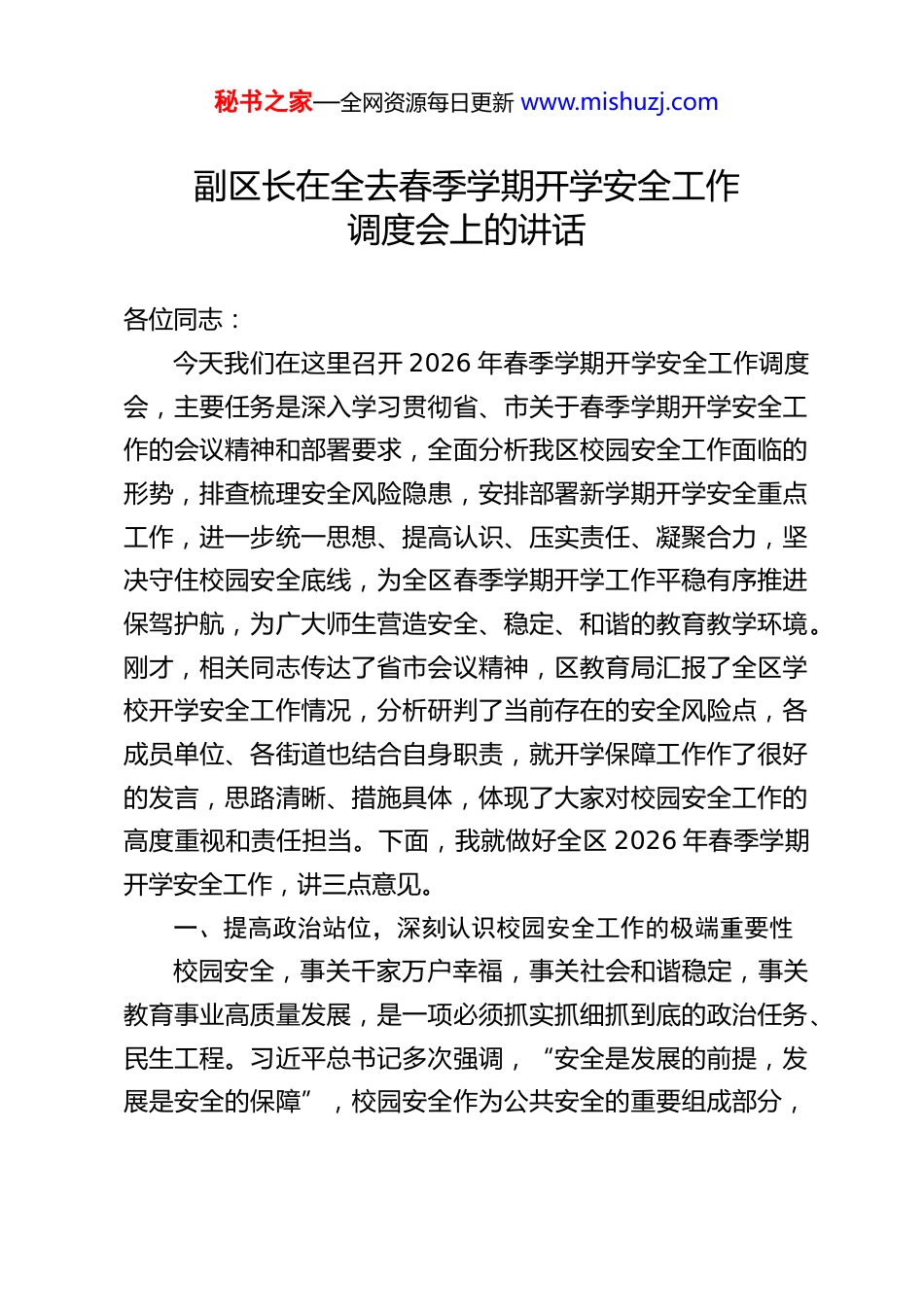 秘书之家—全网资源每日更新 www.mishuzj.com

副区长在全去春季学期开学安全工作调度会上的讲话

各位同志：

今天我们在这里召开 2026 年春季学期开学安全工作调度会，主要任务是深入学习贯彻省、市关于春季学期开学安全工作的会议精神和部署要求，全面分析我区校园安全工作面临的形势，排查梳理安全风险隐患，安排部署新学期开学安全重点工作，进一步统一思想、提高认识、压实责任、凝聚合力，坚决守住校园安全底线，为全区春季学期开学工作平稳有序推进保驾护航，为广大师生营造安全、稳定、和谐的教育教学环境。刚才，相关同志传达了省市会议精神，区教育局汇报了全区学校开学安全工作情况，分析研判了当前存在的安全风险点，各成员单位、各街道也结合自身职责，就开学保障工作作了很好的发言，思路清晰、措施具体，体现了大家对校园安全工作的高度重视和责任担当。下面，我就做好全区 2026 年春季学期开学安全工作，讲三点意见。

一、提高政治站位，深刻认识校园安全工作的极端重要性

校园安全，事关千家万户幸福，事关社会和谐稳定，事关教育事业高质量发展，是一项必须抓实抓细抓到底的政治任务、民生工程。习近平总书记多次强调，“安全是发展的前提，发展是安全的保障”，校园安全作为公共安全的重要组成部分，